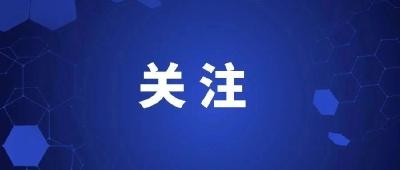 关注